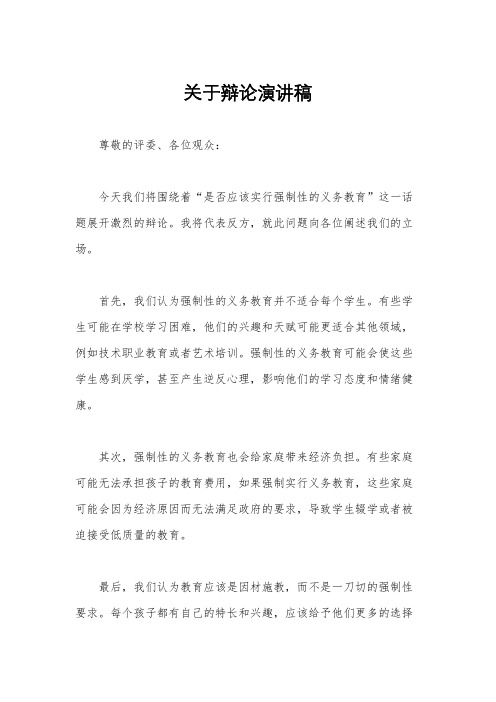 关于辩论演讲稿

尊敬的评委、各位观众：

今天我们将围绕着“是否应该实行强制性的义务教育”这一话题展开激烈的辩论。我将代表反方，就此问题向各位阐述我们的立场。

首先，我们认为强制性的义务教育并不适合每个学生。有些学生可能在学校学习困难，他们的兴趣和天赋可能更适合其他领域，例如技术职业教育或者艺术培训。强制性的义务教育可能会使这些学生感到厌学，甚至产生逆反心理，影响他们的学习态度和情绪健康。

其次，强制性的义务教育也会给家庭带来经济负担。有些家庭可能无法承担孩子的教育费用，如果强制实行义务教育，这些家庭可能会因为经济原因而无法满足政府的要求，导致学生辍学或者被迫接受低质量的教育。

最后，我们认为教育应该是因材施教，而不是一刀切的强制性要求。每个孩子都有自己的特长和兴趣，应该给予他们更多的选择